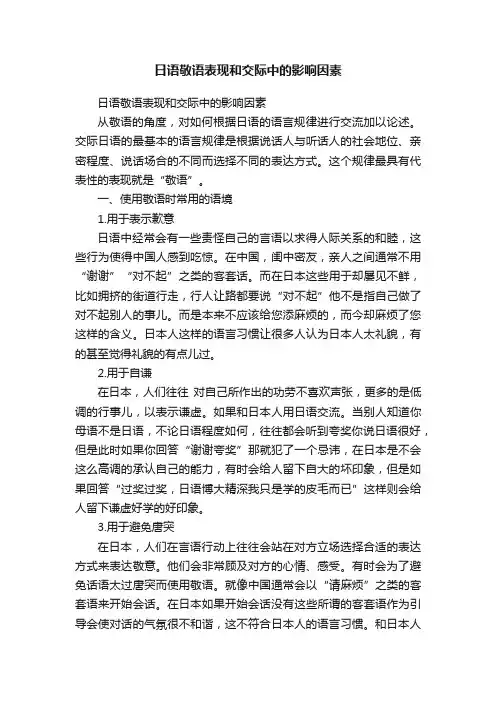 日语敬语表现和交际中的影响因素

日语敬语表现和交际中的影响因素

从敬语的角度，对如何根据日语的语言规律进行交流加以论述。交际日语的最基本的语言规律是根据说话人与听话人的社会地位、亲密程度、说话场合的不同而选择不同的表达方式。这个规律最具有代表性的表现就是“敬语”。

一、使用敬语时常用的语境

1.用于表示歉意

日语中经常会有一些责怪自己的言语以求得人际关系的和睦，这些行为使得中国人感到吃惊。在中国，闺中密友，亲人之间通常不用“谢谢”“对不起”之类的客套话。而在日本这些用于却屡见不鲜，比如拥挤的街道行走，行人让路都要说“对不起”他不是指自己做了对不起别人的事儿。而是本来不应该给您添麻烦的，而今却麻烦了您这样的含义。日本人这样的语言习惯让很多人认为日本人太礼貌，有的甚至觉得礼貌的有点儿过。

2.用于自谦

在日本，人们往往 对自己所作出的功劳不喜欢声张，更多的是低调的行事儿，以表示谦虚。如果和日本人用日语交流。当别人知道你母语不是日语，不论日语程度如何，往往都会听到夸奖你说日语很好，但是此时如果你回答“谢谢夸奖”那就犯了一个忌讳，在日本是不会这么高调的承认自己的能力，有时会给人留下自大的坏印象，但是如果回答“过奖过奖，日语博大精深我只是学的皮毛而已”这样则会给人留下谦虚好学的好印象。

3.用于避免唐突

在日本，人们在言语行动上往往会站在对方立场选择合适的表达方式来表达敬意。他们会非常顾及对方的心情、感受。有时会为了避免话语太过唐突而使用敬语。就像中国通常会以“请麻烦”之类的客套语来开始会话。在日本如果开始会话没有这些所谓的客套语作为引导会使对话的气氛很不和谐，这不符合日本人的语言习惯。和日本人